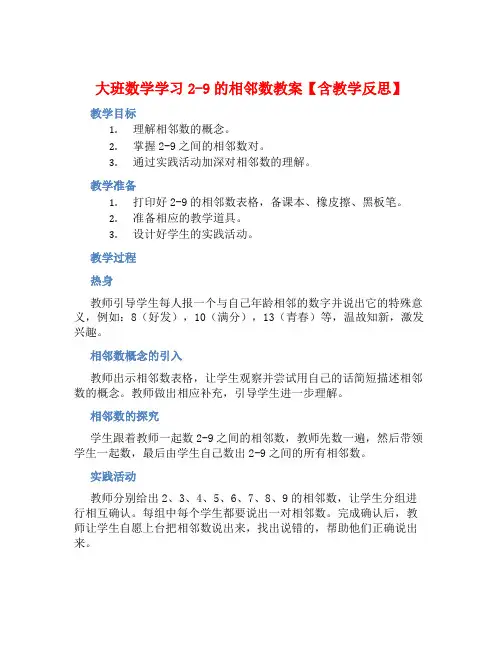 大班数学学习 2-9 的相邻数教案【含教学反思】

教学目标

1. 理解相邻数的概念。
2. 掌握 2-9 之间的相邻数对。
3. 通过实践活动加深对相邻数的理解。

教学准备

1. 打印好 2-9 的相邻数表格，备课本、橡皮擦、黑板笔。
2. 准备相应的教学道具。
3. 设计好学生的实践活动。

教学过程

热身

教师引导学生每人报一个与自己年龄相邻的数字并说出它的特殊意义，例如：8（好发），10（满分），13（青春）等，温故知新，激发兴趣。

相邻数概念的引入

教师出示相邻数表格，让学生观察并尝试用自己的话简短描述相邻数的概念。教师做出相应补充，引导学生进一步理解。

相邻数的探究

学生跟着教师一起数 2-9 之间的相邻数，教师先数一遍，然后带领学生一起数，最后由学生自己数出 2-9 之间的所有相邻数。

实践活动

教师分别给出 2、3、4、5、6、7、8、9 的相邻数，让学生分组进行相互确认。每组中每个学生都要说出一对相邻数。完成确认后，教师让学生自愿上台把相邻数说出来，找出说错的，帮助他们正确说出来。